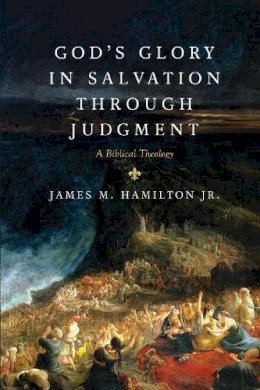 GOD'S GLORY IN SALVATION THROUGH JUDGMENT

A Biblical Theology

JAMES M. HAMILTON JR.